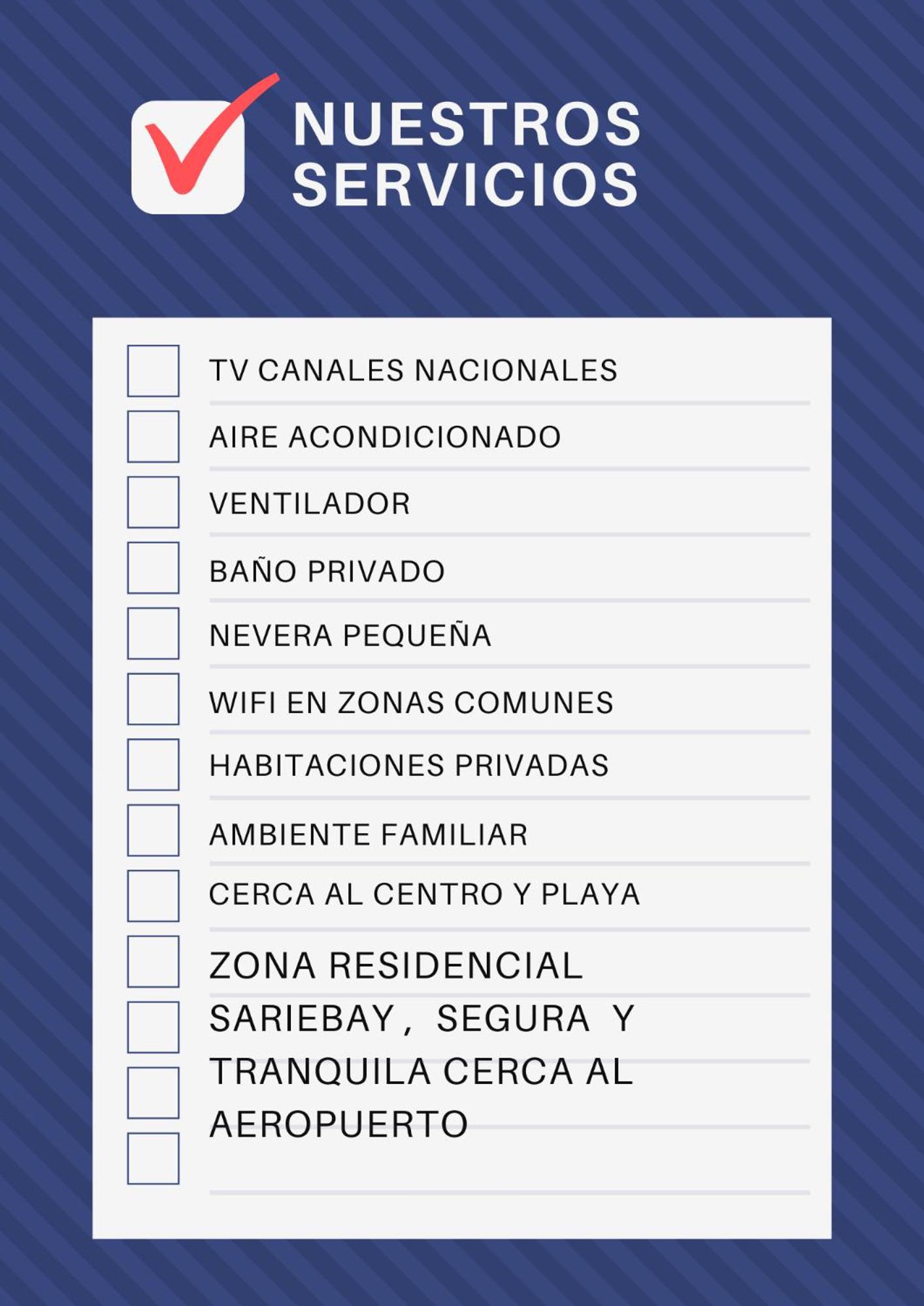 NUESTROS SERVICIOS

TV CANALES NACIONALES

AIRE ACONDICIONADO

VENTILADOR

BAÑO PRIVADO

NEVERA PEQUEÑA

WIFI EN ZONAS COMUNES

HABITACIONES PRIVADAS

AMBIENTE FAMILIAR

CERCA AL CENTRO Y PLAYA

ZONA RESIDENCIAL SARIEBAY , SEGURA Y TRANQUILA CERCA AL AEROPUERTO